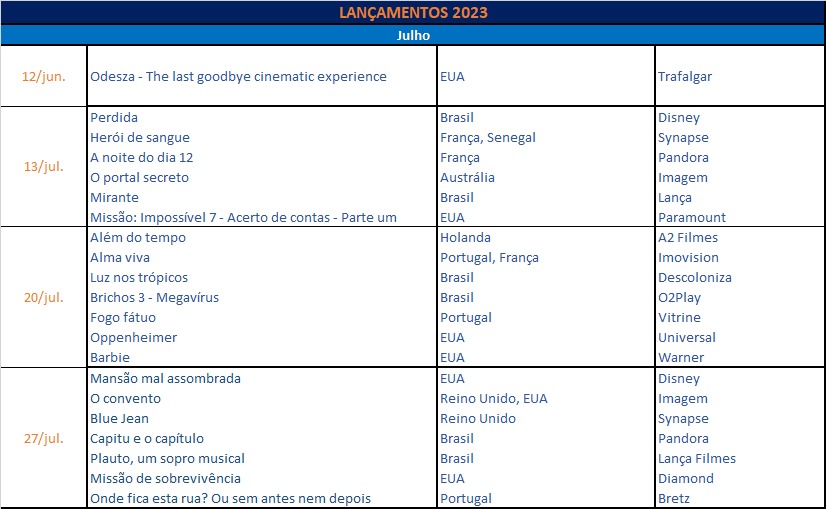 LANÇAMENTOS 2023

Julho

| | | | |
|---|---|---|---|
| 12/jun. | Odesza - The last goodbye cinematic experience | EUA | Trafalgar |
| 13/jul. | Perdida | Brasil | Disney |
| | Herói de sangue | França, Senegal | Synapse |
| | A noite do dia 12 | França | Pandora |
| | O portal secreto | Austrália | Imagem |
| | Mirante | Brasil | Lança |
| | Missão: Impossível 7 - Acerto de contas - Parte um | EUA | Paramount |
| 20/jul. | Além do tempo | Holanda | A2 Filmes |
| | Alma viva | Portugal, França | Imovision |
| | Luz nos trópicos | Brasil | Descoloniza |
| | Brichos 3 - Megavírus | Brasil | O2Play |
| | Fogo fátuo | Portugal | Vitrine |
| | Oppenheimer | EUA | Universal |
| | Barbie | EUA | Warner |
| 27/jul. | Mansão mal assombrada | EUA | Disney |
| | O convento | Reino Unido, EUA | Imagem |
| | Blue Jean | Reino Unido | Synapse |
| | Capitu e o capítulo | Brasil | Pandora |
| | Plauto, um sopro musical | Brasil | Lança Filmes |
| | Missão de sobrevivência | EUA | Diamond |
| | Onde fica esta rua? Ou sem antes nem depois | Portugal | Bretz |